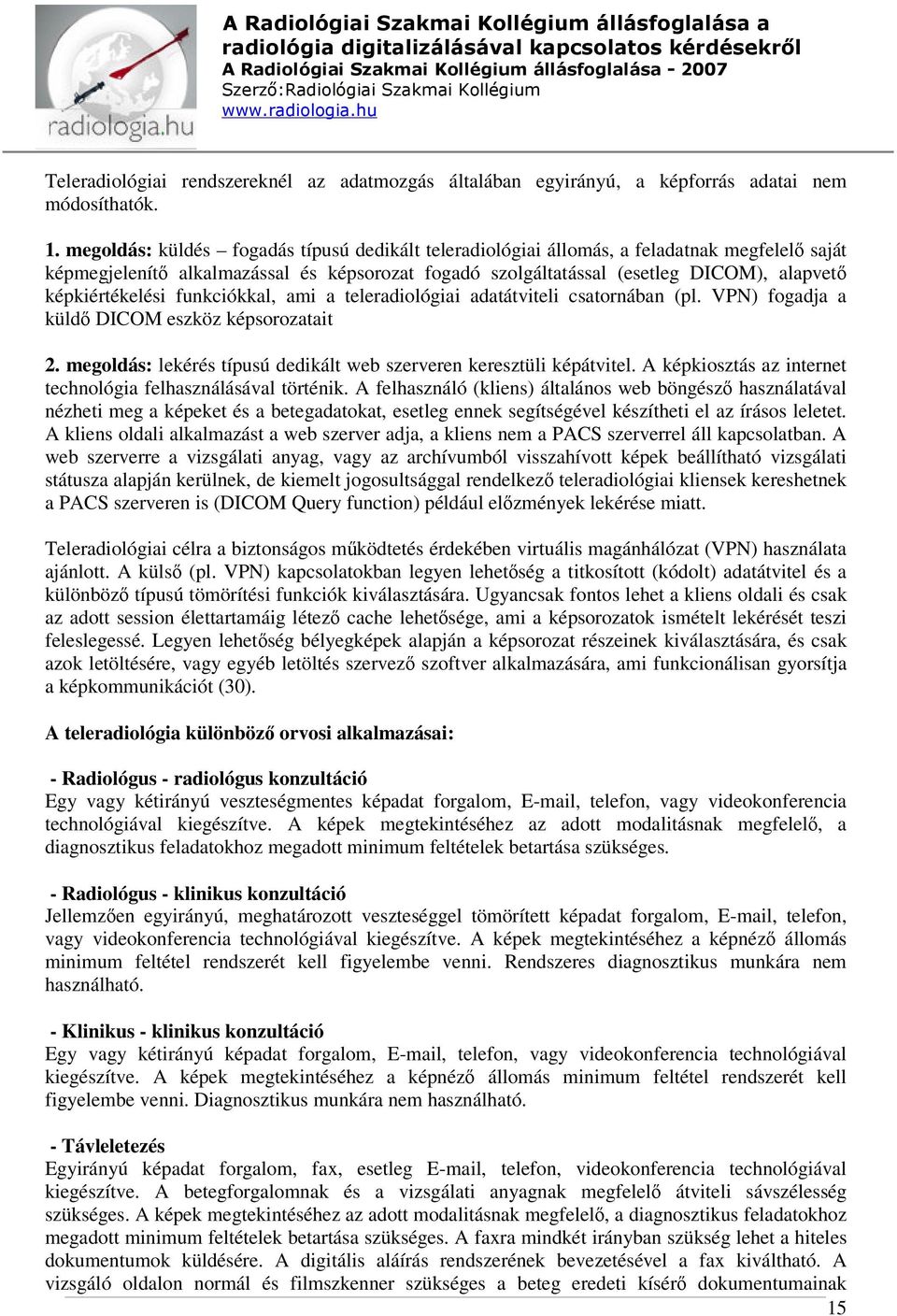 radiologia.hu

A Radiológiai Szakmai Kollégium állásfoglalása a radiológia digitalizálásával kapcsolatos kérdésekről
A Radiológiai Szakmai Kollégium állásfoglalása - 2007
Szerző:Radiológiai Szakmai Kollégium
www.radiologia.hu

Teleradiológiai rendszereknél az adatmozgás általában egyirányú, a képforrás adatai nem módosíthatók.

1. megoldás: küldés – fogadás típusú dedikált teleradiológiai állomás, a feladatnak megfelelő saját képmegjelenítő alkalmazással és képsorozat fogadó szolgáltatással (esetleg DICOM), alapvető képkiértékelési funkciókkal, ami a teleradiológiai adatátviteli csatornában (pl. VPN) fogadja a küldő DICOM eszköz képsorozatait

2. megoldás: lekérés típusú dedikált web szerveren keresztüli képátvitel. A képkiosztás az internet technológia felhasználásával történik. A felhasználó (kliens) általános web böngésző használatával nézheti meg a képeket és a betegadatokat, esetleg ennek segítségével készítheti el az írásos leletet. A kliens oldali alkalmazást a web szerver adja, a kliens nem a PACS szerverrel áll kapcsolatban. A web szerverre a vizsgálati anyag, vagy az archívumból visszahívott képek beállítható vizsgálati státusza alapján kerülnek, de kiemelt jogosultsággal rendelkező teleradiológiai kliensek kereshetnek a PACS szerveren is (DICOM Query function) például előzmények lekérése miatt.

Teleradiológiai célra a biztonságos működtetés érdekében virtuális magánhálózat (VPN) használata ajánlott. A külső (pl. VPN) kapcsolatokban legyen lehetőség a titkosított (kódolt) adatátvitel és a különböző típusú tömörítési funkciók kiválasztására. Ugyancsak fontos lehet a kliens oldali és csak az adott session élettartamáig létező cache lehetősége, ami a képsorozatok ismételt lekérését teszi feleslegessé. Legyen lehetőség bélyegképek alapján a képsorozat részeinek kiválasztására, és csak azok letöltésére, vagy egyéb letöltés szervező szoftver alkalmazására, ami funkcionálisan gyorsítja a képkommunikációt (30).

A teleradiológia különböző orvosi alkalmazásai:

- Radiológus - radiológus konzultáció
Egy vagy kétirányú veszteségmentes képadat forgalom, E-mail, telefon, vagy videokonferencia technológiával kiegészítve. A képek megtekintéséhez az adott modalitásnak megfelelő, a diagnosztikus feladatokhoz megadott minimum feltételek betartása szükséges.

- Radiológus - klinikus konzultáció
Jellemzően egyirányú, meghatározott veszteséggel tömörített képadat forgalom, E-mail, telefon, vagy videokonferencia technológiával kiegészítve. A képek megtekintéséhez a képnéző állomás minimum feltétel rendszerét kell figyelembe venni. Rendszeres diagnosztikus munkára nem használható.

- Klinikus - klinikus konzultáció
Egy vagy kétirányú képadat forgalom, E-mail, telefon, vagy videokonferencia technológiával kiegészítve. A képek megtekintéséhez a képnéző állomás minimum feltétel rendszerét kell figyelembe venni. Diagnosztikus munkára nem használható.

- Távleletezés
Egyirányú képadat forgalom, fax, esetleg E-mail, telefon, videokonferencia technológiával kiegészítve. A betegforgalomnak és a vizsgálati anyagnak megfelelő átviteli sávszélesség szükséges. A képek megtekintéséhez az adott modalitásnak megfelelő, a diagnosztikus feladatokhoz megadott minimum feltételek betartása szükséges. A faxra mindkét irányban szükség lehet a hiteles dokumentumok küldésére. A digitális aláírás rendszerének bevezetésével a fax kiváltható. A vizsgáló oldalon normál és filmszkenner szükséges a beteg eredeti kísérő dokumentumainak

15